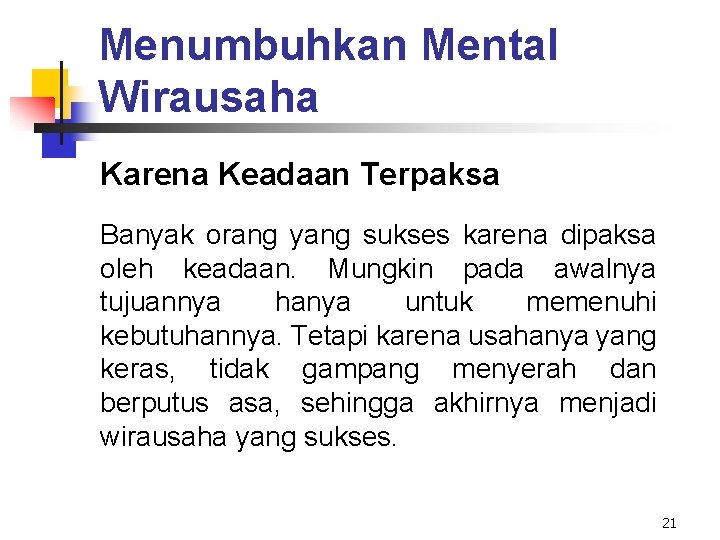 Menumbuhkan Mental Wirausaha

Karena Keadaan Terpaksa

Banyak orang yang sukses karena dipaksa oleh keadaan. Mungkin pada awalnya tujuannya hanya untuk memenuhi kebutuhannya. Tetapi karena usahanya yang keras, tidak gampang menyerah dan berputus asa, sehingga akhirnya menjadi wirausaha yang sukses.

21